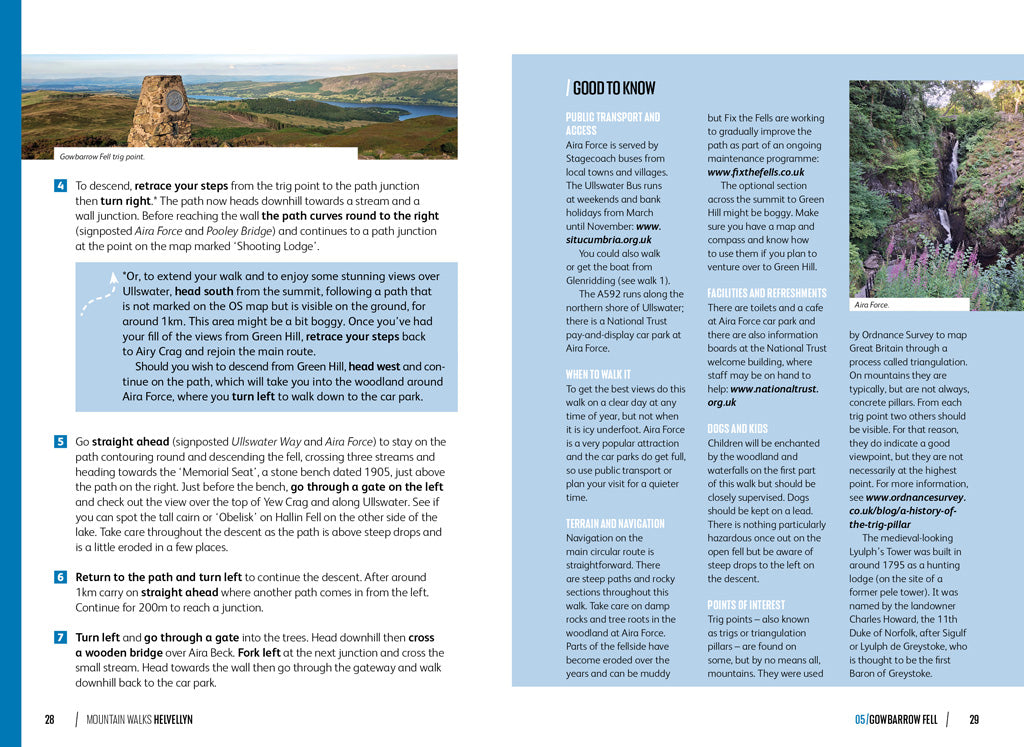 Gowbarrow Fell trig point.

4 To descend, **retrace your steps** from the trig point to the path junction then **turn right**.* The path now heads downhill towards a stream and a wall junction. Before reaching the wall **the path curves round to the right** (signposted *Aira Force* and *Pooley Bridge*) and continues to a path junction at the point on the map marked 'Shooting Lodge'.

*Or, to extend your walk and to enjoy some stunning views over Ullswater, **head south** from the summit, following a path that is not marked on the OS map but is visible on the ground, for around 1km. This area might be a bit boggy. Once you've had your fill of the views from Green Hill, **retrace your steps** back to Airy Crag and rejoin the main route.

Should you wish to descend from Green Hill, **head west** and continue on the path, which will take you into the woodland around Aira Force, where you **turn left** to walk down to the car park.

5 Go **straight ahead** (signposted *Ullswater Way* and *Aira Force*) to stay on the path contouring round and descending the fell, crossing three streams and heading towards the 'Memorial Seat', a stone bench dated 1905, just above the path on the right. Just before the bench, **go through a gate on the left** and check out the view over the top of Yew Crag and along Ullswater. See if you can spot the tall cairn or 'Obelisk' on Hallin Fell on the other side of the lake. Take care throughout the descent as the path is above steep drops and is a little eroded in a few places.

6 **Return to the path and turn left** to continue the descent. After around 1km carry on **straight ahead** where another path comes in from the left. Continue for 200m to reach a junction.

7 **Turn left** and **go through a gate** into the trees. Head downhill then **cross a wooden bridge** over Aira Beck. **Fork left** at the next junction and cross the small stream. Head towards the wall then go through the gateway and walk downhill back to the car park.

28 | MOUNTAIN WALKS HELVELLYN

/ GOOD TO KNOW

PUBLIC TRANSPORT AND ACCESS
Aira Force is served by Stagecoach buses from local towns and villages. The Ullswater Bus runs at weekends and bank holidays from March until November: ***www.situcumbria.org.uk***

You could also walk or get the boat from Glenridding (see walk 1).

The A592 runs along the northern shore of Ullswater; there is a National Trust pay-and-display car park at Aira Force.

WHEN TO WALK IT
To get the best views do this walk on a clear day at any time of year, but not when it is icy underfoot. Aira Force is a very popular attraction and the car parks do get full, so use public transport or plan your visit for a quieter time.

TERRAIN AND NAVIGATION
Navigation on the main circular route is straightforward. There are steep paths and rocky sections throughout this walk. Take care on damp rocks and tree roots in the woodland at Aira Force. Parts of the fellside have become eroded over the years and can be muddy but Fix the Fells are working to gradually improve the path as part of an ongoing maintenance programme: ***www.fixthefells.co.uk***

The optional section across the summit to Green Hill might be boggy. Make sure you have a map and compass and know how to use them if you plan to venture over to Green Hill.

FACILITIES AND REFRESHMENTS
There are toilets and a cafe at Aira Force car park and there are also information boards at the National Trust welcome building, where staff may be on hand to help: ***www.nationaltrust.org.uk***

DOGS AND KIDS
Children will be enchanted by the woodland and waterfalls on the first part of this walk but should be closely supervised. Dogs should be kept on a lead. There is nothing particularly hazardous once out on the open fell but be aware of steep drops to the left on the descent.

POINTS OF INTEREST
Trig points – also known as trigs or triangulation pillars – are found on some, but by no means all, mountains. They were used by Ordnance Survey to map Great Britain through a process called triangulation. On mountains they are typically, but are not always, concrete pillars. From each trig point two others should be visible. For that reason, they do indicate a good viewpoint, but they are not necessarily at the highest point. For more information, see ***www.ordnancesurvey.co.uk/blog/a-history-of-the-trig-pillar***

The medieval-looking Lyulph's Tower was built in around 1795 as a hunting lodge (on the site of a former pele tower). It was named by the landowner Charles Howard, the 11th Duke of Norfolk, after Sigulf or Lyulph de Greystoke, who is thought to be the first Baron of Greystoke.

Aira Force.

05/GOWBARROW FELL | 29